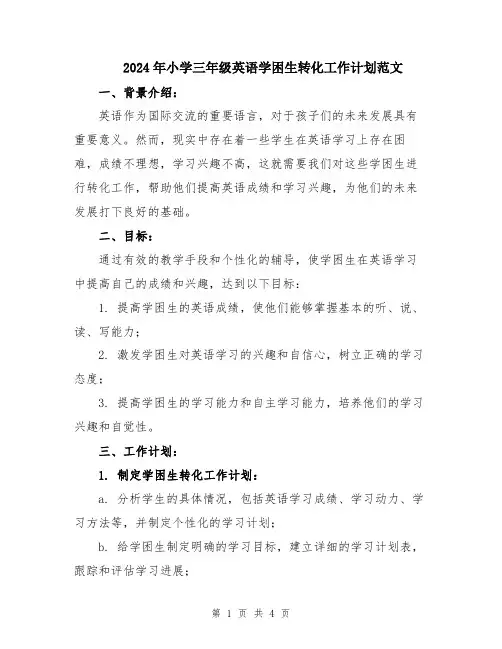 2024年小学三年级英语学困生转化工作计划范文

一、背景介绍：

英语作为国际交流的重要语言，对于孩子们的未来发展具有重要意义。然而，现实中存在着一些学生在英语学习上存在困难，成绩不理想，学习兴趣不高，这就需要我们对这些学困生进行转化工作，帮助他们提高英语成绩和学习兴趣，为他们的未来发展打下良好的基础。

二、目标：

通过有效的教学手段和个性化的辅导，使学困生在英语学习中提高自己的成绩和兴趣，达到以下目标：

1. 提高学困生的英语成绩，使他们能够掌握基本的听、说、读、写能力；

2. 激发学困生对英语学习的兴趣和自信心，树立正确的学习态度；

3. 提高学困生的学习能力和自主学习能力，培养他们的学习兴趣和自觉性。

三、工作计划：

1. 制定学困生转化工作计划：

a. 分析学生的具体情况，包括英语学习成绩、学习动力、学习方法等，并制定个性化的学习计划；

b. 给学困生制定明确的学习目标，建立详细的学习计划表，跟踪和评估学习进展；

第 1 页 共 4 页